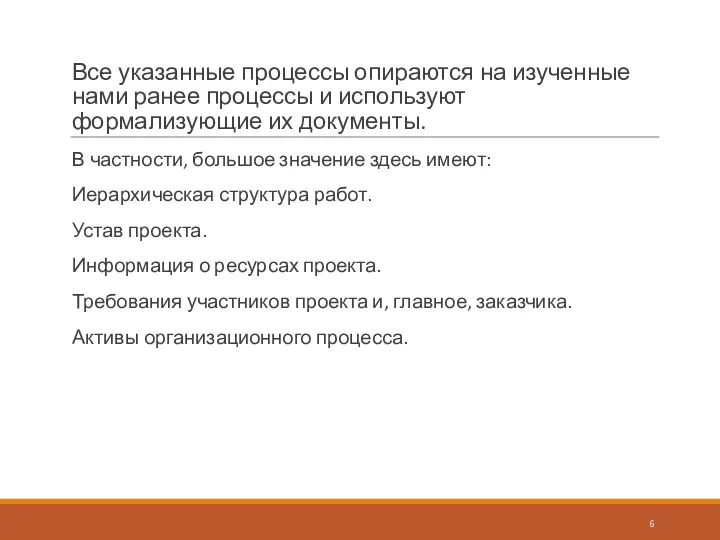 Все указанные процессы опираются на изученные нами ранее процессы и используют формализующие их документы.

В частности, большое значение здесь имеют:

Иерархическая структура работ.

Устав проекта.

Информация о ресурсах проекта.

Требования участников проекта и, главное, заказчика.

Активы организационного процесса.

6